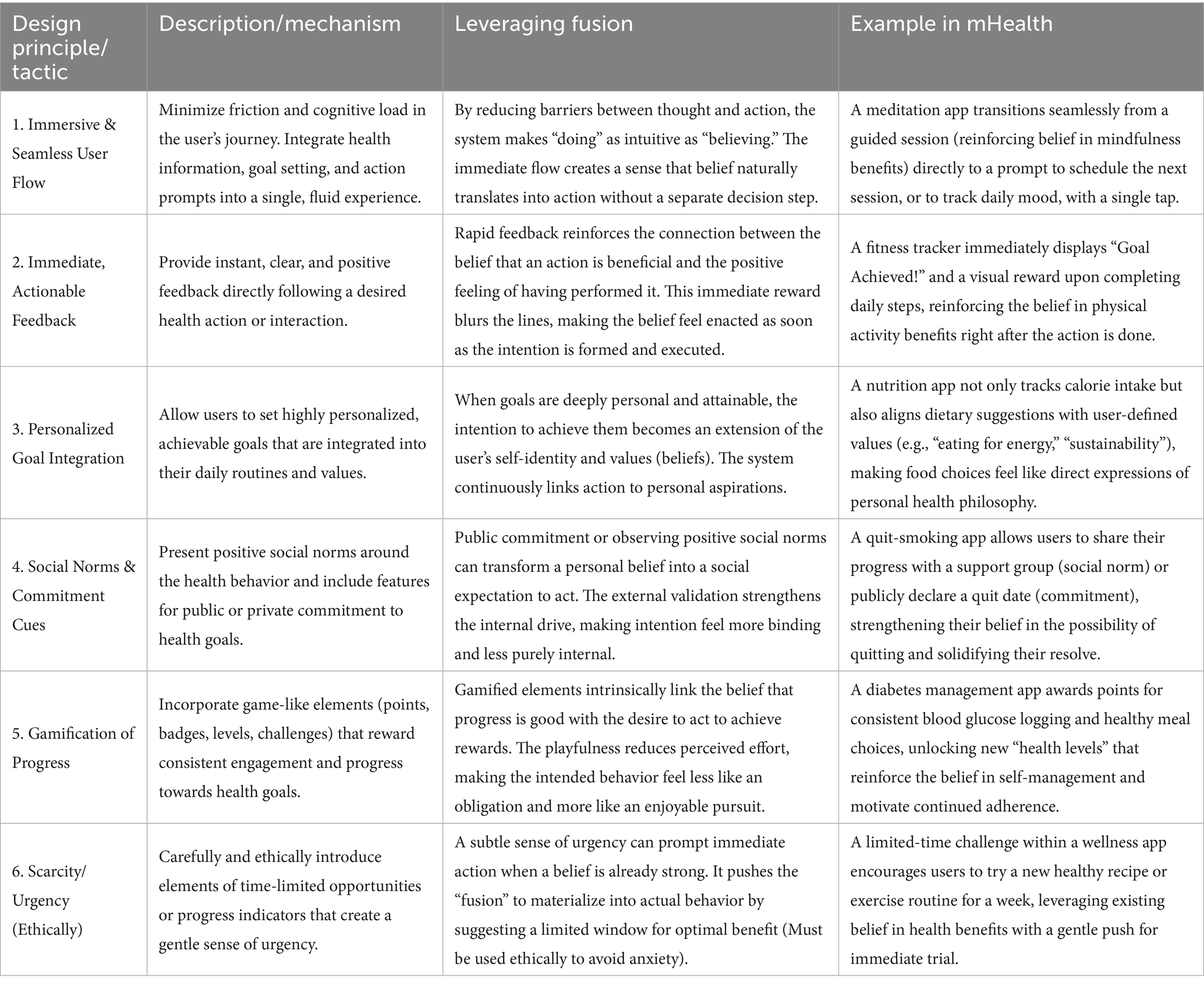 | Design principle/ tactic | Description/mechanism | Leveraging fusion | Example in mHealth |
|---|---|---|---|
| 1. Immersive & Seamless User Flow | Minimize friction and cognitive load in the user's journey. Integrate health information, goal setting, and action prompts into a single, fluid experience. | By reducing barriers between thought and action, the system makes "doing" as intuitive as "believing." The immediate flow creates a sense that belief naturally translates into action without a separate decision step. | A meditation app transitions seamlessly from a guided session (reinforcing belief in mindfulness benefits) directly to a prompt to schedule the next session, or to track daily mood, with a single tap. |
| 2. Immediate, Actionable Feedback | Provide instant, clear, and positive feedback directly following a desired health action or interaction. | Rapid feedback reinforces the connection between the belief that an action is beneficial and the positive feeling of having performed it. This immediate reward blurs the lines, making the belief feel enacted as soon as the intention is formed and executed. | A fitness tracker immediately displays "Goal Achieved!" and a visual reward upon completing daily steps, reinforcing the belief in physical activity benefits right after the action is done. |
| 3. Personalized Goal Integration | Allow users to set highly personalized, achievable goals that are integrated into their daily routines and values. | When goals are deeply personal and attainable, the intention to achieve them becomes an extension of the user's self-identity and values (beliefs). The system continuously links action to personal aspirations. | A nutrition app not only tracks calorie intake but also aligns dietary suggestions with user-defined values (e.g., "eating for energy," "sustainability"), making food choices feel like direct expressions of personal health philosophy. |
| 4. Social Norms & Commitment Cues | Present positive social norms around the health behavior and include features for public or private commitment to health goals. | Public commitment or observing positive social norms can transform a personal belief into a social expectation to act. The external validation strengthens the internal drive, making intention feel more binding and less purely internal. | A quit-smoking app allows users to share their progress with a support group (social norm) or publicly declare a quit date (commitment), strengthening their belief in the possibility of quitting and solidifying their resolve. |
| 5. Gamification of Progress | Incorporate game-like elements (points, badges, levels, challenges) that reward consistent engagement and progress towards health goals. | Gamified elements intrinsically link the belief that progress is good with the desire to act to achieve rewards. The playfulness reduces perceived effort, making the intended behavior feel less like an obligation and more like an enjoyable pursuit. | A diabetes management app awards points for consistent blood glucose logging and healthy meal choices, unlocking new "health levels" that reinforce the belief in self-management and motivate continued adherence. |
| 6. Scarcity/ Urgency (Ethically) | Carefully and ethically introduce elements of time-limited opportunities or progress indicators that create a gentle sense of urgency. | A subtle sense of urgency can prompt immediate action when a belief is already strong. It pushes the "fusion" to materialize into actual behavior by suggesting a limited window for optimal benefit (Must be used ethically to avoid anxiety). | A limited-time challenge within a wellness app encourages users to try a new healthy recipe or exercise routine for a week, leveraging existing belief in health benefits with a gentle push for immediate trial. |